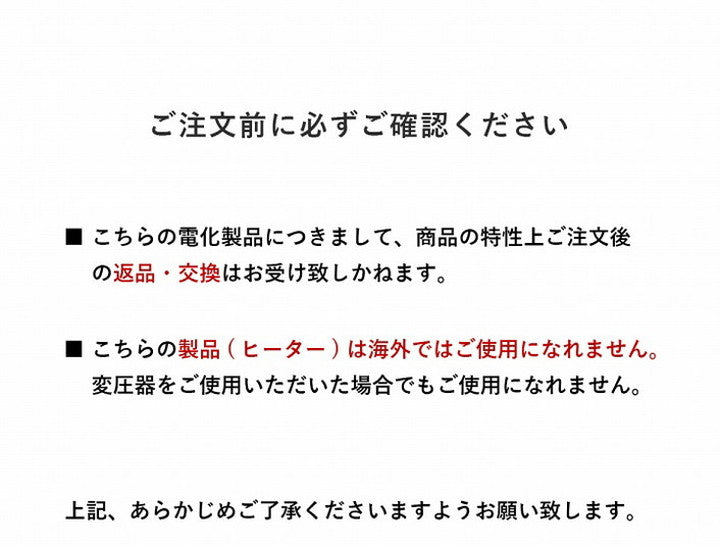 ご注文前に必ずご確認ください

■ こちらの電化製品につきまして、商品の特性上ご注文後の返品・交換はお受け致しかねます。

■ こちらの製品（ヒーター）は海外ではご使用になれません。変圧器をご使用いただいた場合でもご使用になれません。

上記、あらかじめご了承くださいますようお願い致します。